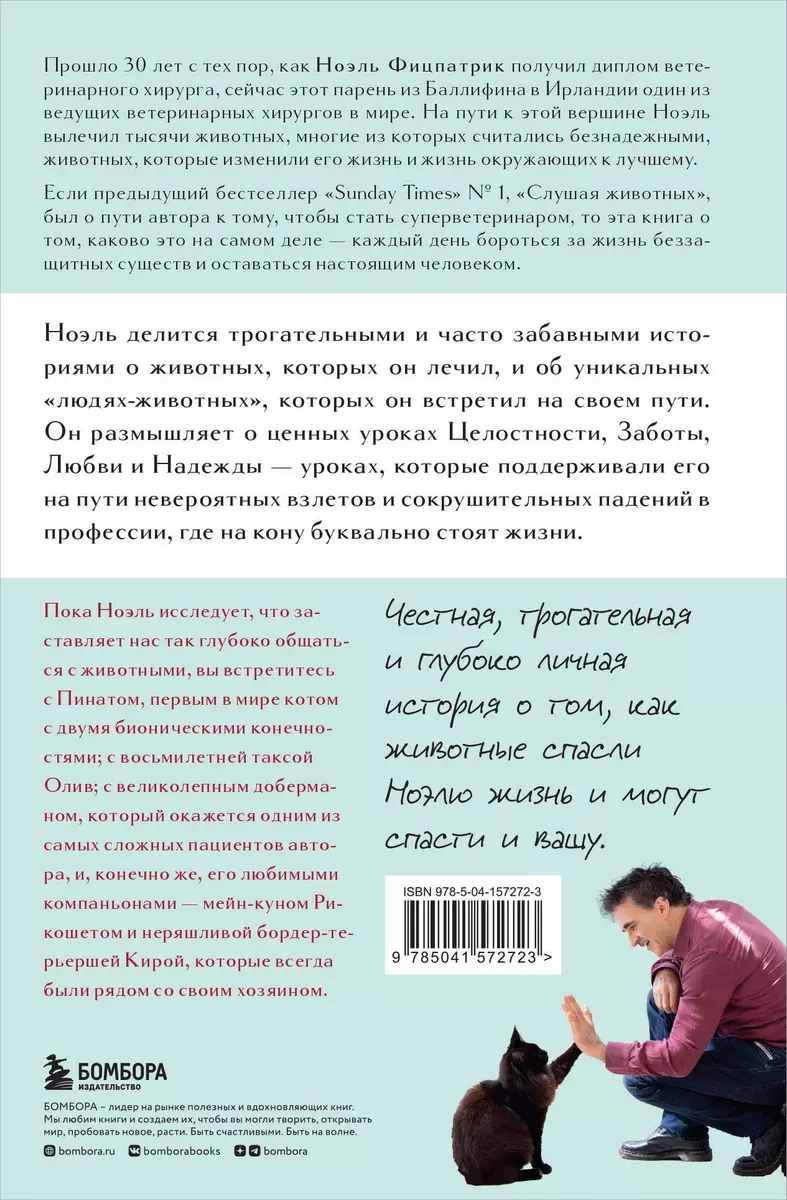 Прошло 30 лет с тех пор, как Ноэль Фицпатрик получил диплом ветеринарного хирурга, сейчас этот парень из Баллифина в Ирландии один из ведущих ветеринарных хирургов в мире. На пути к этой вершине Ноэль вылечил тысячи животных, многие из которых считались безнадежными, животных, которые изменили его жизнь и жизнь окружающих к лучшему.

Если предыдущий бестселлер «Sunday Times» № 1, «Слушая животных», был о пути автора к тому, чтобы стать суперветеринаром, то эта книга о том, каково это на самом деле — каждый день бороться за жизнь беззащитных существ и оставаться настоящим человеком.

Ноэль делится трогательными и часто забавными историями о животных, которых он лечил, и об уникальных «людях-животных», которых он встретил на своем пути. Он размышляет о ценных уроках Целостности, Заботы, Любви и Надежды — уроках, которые поддерживали его на пути невероятных взлетов и сокрушительных падений в профессии, где на кону буквально стоят жизни.

Пока Ноэль исследует, что заставляет нас так глубоко общаться с животными, вы встретитесь с Пинатом, первым в мире котом с двумя бионическими конечностями; с восьмилетней таксой Олив; с великолепным доберманом, который окажется одним из самых сложных пациентов автора, и, конечно же, его любимыми компаньонами — мейн-куном Рикошетом и неряшливой бордер-терьершей Кирой, которые всегда были рядом со своим хозяином.

Честная, трогательная и глубоко личная история о том, как животные спасли Ноэлю жизнь и могут спасти и вашу.

ISBN 978-5-04-157272-3

9 785041 572723 >

БОМБОРА
ИЗДАТЕЛЬСТВО

БОМБОРА – лидер на рынке полезных и вдохновляющих книг. Мы любим книги и создаем их, чтобы вы могли творить, открывать мир, пробовать новое, расти. Быть счастливыми. Быть на волне.

bombora.ru bomborabooks bombora